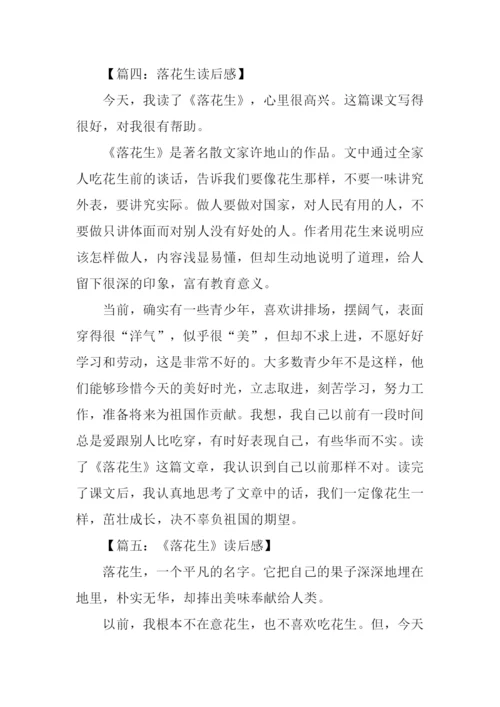 【篇四：落花生读后感】

今天，我读了《落花生》，心里很高兴。这篇课文写得很好，对我很有帮助。

《落花生》是著名散文家许地山的作品。文中通过全家人吃花生前的谈话，告诉我们要像花生那样，不要一味讲究外表，要讲究实际。做人要做对国家，对人民有用的人，不要做只讲体面而对别人没有好处的人。作者用花生来说明应该怎样做人，内容浅显易懂，但却生动地说明了道理，给人留下很深的印象，富有教育意义。

当前，确实有一些青少年，喜欢讲排场，摆阔气，表面穿得很“洋气”，似乎很“美”，但却不求上进，不愿好好学习和劳动，这是非常不好的。大多数青少年不是这样，他们能够珍惜今天的美好时光，立志取进，刻苦学习，努力工作，准备将来为祖国作贡献。我想，我自己以前有一段时间总是爱跟别人比吃穿，有时好表现自己，有些华而不实。读了《落花生》这篇文章，我认识到自己以前那样不对。读完了课文后，我认真地思考了文章中的话，我们一定像花生一样，茁壮成长，决不辜负祖国的期望。

【篇五：《落花生》读后感】

落花生，一个平凡的名字。它把自己的果子深深地埋在地里，朴实无华，却捧出美味奉献给人类。

以前，我根本不在意花生，也不喜欢吃花生。但，今天